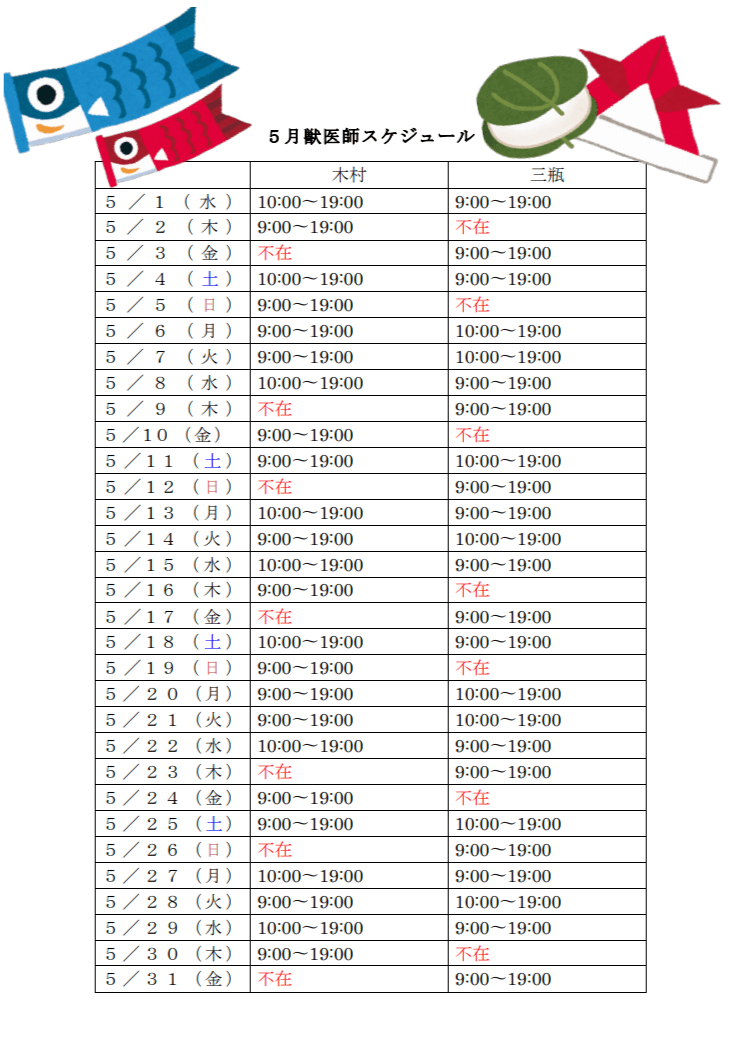 ５月獣医師スケジュール

| | 木村 | 三瓶 |
|---|---|---|
| ５／１（水） | 10:00～19:00 | 9:00～19:00 |
| ５／２（木） | 9:00～19:00 | 不在 |
| ５／３（金） | 不在 | 9:00～19:00 |
| ５／４（土） | 10:00～19:00 | 9:00～19:00 |
| ５／５（日） | 9:00～19:00 | 不在 |
| ５／６（月） | 9:00～19:00 | 10:00～19:00 |
| ５／７（火） | 9:00～19:00 | 10:00～19:00 |
| ５／８（水） | 10:00～19:00 | 9:00～19:00 |
| ５／９（木） | 不在 | 9:00～19:00 |
| ５／１０（金） | 9:00～19:00 | 不在 |
| ５／１１（土） | 9:00～19:00 | 10:00～19:00 |
| ５／１２（日） | 不在 | 9:00～19:00 |
| ５／１３（月） | 10:00～19:00 | 9:00～19:00 |
| ５／１４（火） | 9:00～19:00 | 10:00～19:00 |
| ５／１５（水） | 10:00～19:00 | 9:00～19:00 |
| ５／１６（木） | 9:00～19:00 | 不在 |
| ５／１７（金） | 不在 | 9:00～19:00 |
| ５／１８（土） | 10:00～19:00 | 9:00～19:00 |
| ５／１９（日） | 9:00～19:00 | 不在 |
| ５／２０（月） | 9:00～19:00 | 10:00～19:00 |
| ５／２１（火） | 9:00～19:00 | 10:00～19:00 |
| ５／２２（水） | 10:00～19:00 | 9:00～19:00 |
| ５／２３（木） | 不在 | 9:00～19:00 |
| ５／２４（金） | 9:00～19:00 | 不在 |
| ５／２５（土） | 9:00～19:00 | 10:00～19:00 |
| ５／２６（日） | 不在 | 9:00～19:00 |
| ５／２７（月） | 10:00～19:00 | 9:00～19:00 |
| ５／２８（火） | 9:00～19:00 | 10:00～19:00 |
| ５／２９（水） | 10:00～19:00 | 9:00～19:00 |
| ５／３０（木） | 9:00～19:00 | 不在 |
| ５／３１（金） | 不在 | 9:00～19:00 |